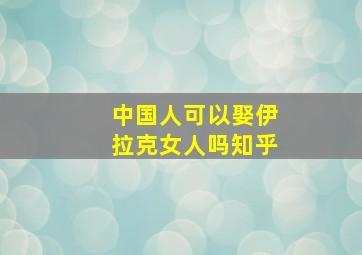 中国人可以娶伊拉克女人吗知乎